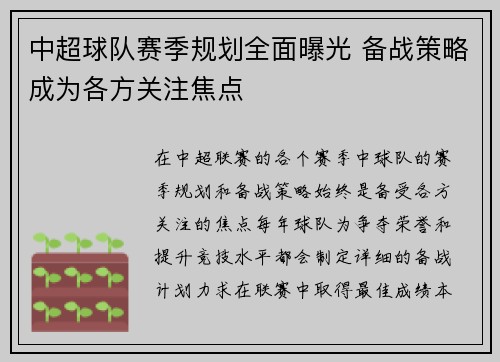 中超球队赛季规划全面曝光 备战策略成为各方关注焦点

在中超联赛的各个赛季中球队的赛季规划和备战策略始终是备受各方关注的焦点每年球队为争夺荣誉和提升竞技水平都会制定详细的备战计划力求在联赛中取得最佳成绩本